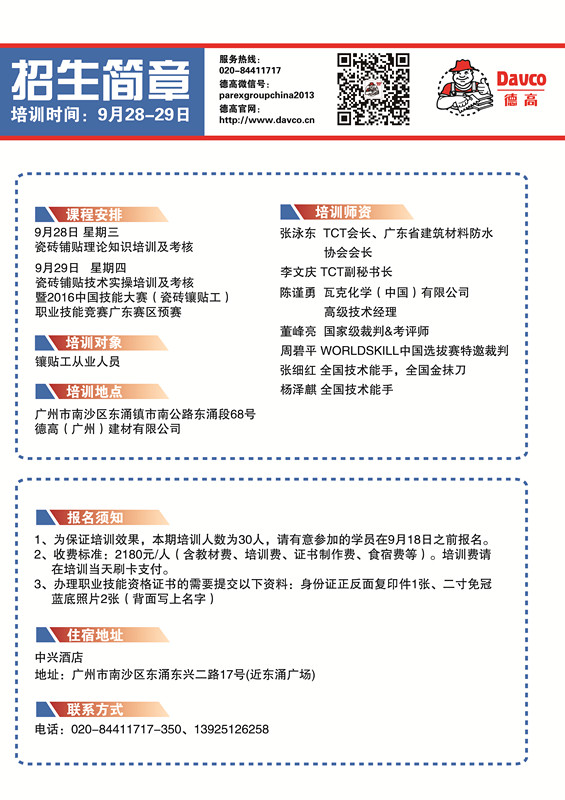 招生简章
培训时间：9月28-29日

服务热线：
020-84411717
德高微信号：
parexgroupchina2013
德高官网：
http://www.davco.cn

Davco
德高

课程安排
9月28日 星期三
瓷砖铺贴理论知识培训及考核

9月29日 星期四
瓷砖铺贴技术实操培训及考核
暨2016中国技能大赛（瓷砖镶贴工）
职业技能竞赛广东赛区预赛

培训对象
镶贴工从业人员

培训地点
广州市南沙区东涌镇市南公路东涌段68号
德高（广州）建材有限公司

培训师资
张泳东 TCT会长、广东省建筑材料防水协会会长
李文庆 TCT副秘书长
陈谨勇 瓦克化学（中国）有限公司高级技术经理
董峰亮 国家级裁判&考评师
周碧平 WORLDSKILL中国选拔赛特邀裁判
张细红 全国技术能手，全国金抹刀
杨泽麒 全国技术能手

报名须知
1、为保证培训效果，本期培训人数为30人，请有意参加的学员在9月18日之前报名。
2、收费标准：2180元/人（含教材费、培训费、证书制作费、食宿费等）。培训费请在培训当天刷卡支付。
3、办理职业技能资格证书的需要提交以下资料：身份证正反面复印件1张、二寸免冠蓝底照片2张（背面写上名字）

住宿地址
中兴酒店
地址：广州市南沙区东涌东兴二路17号(近东涌广场)

联系方式
电话：020-84411717-350、13925126258